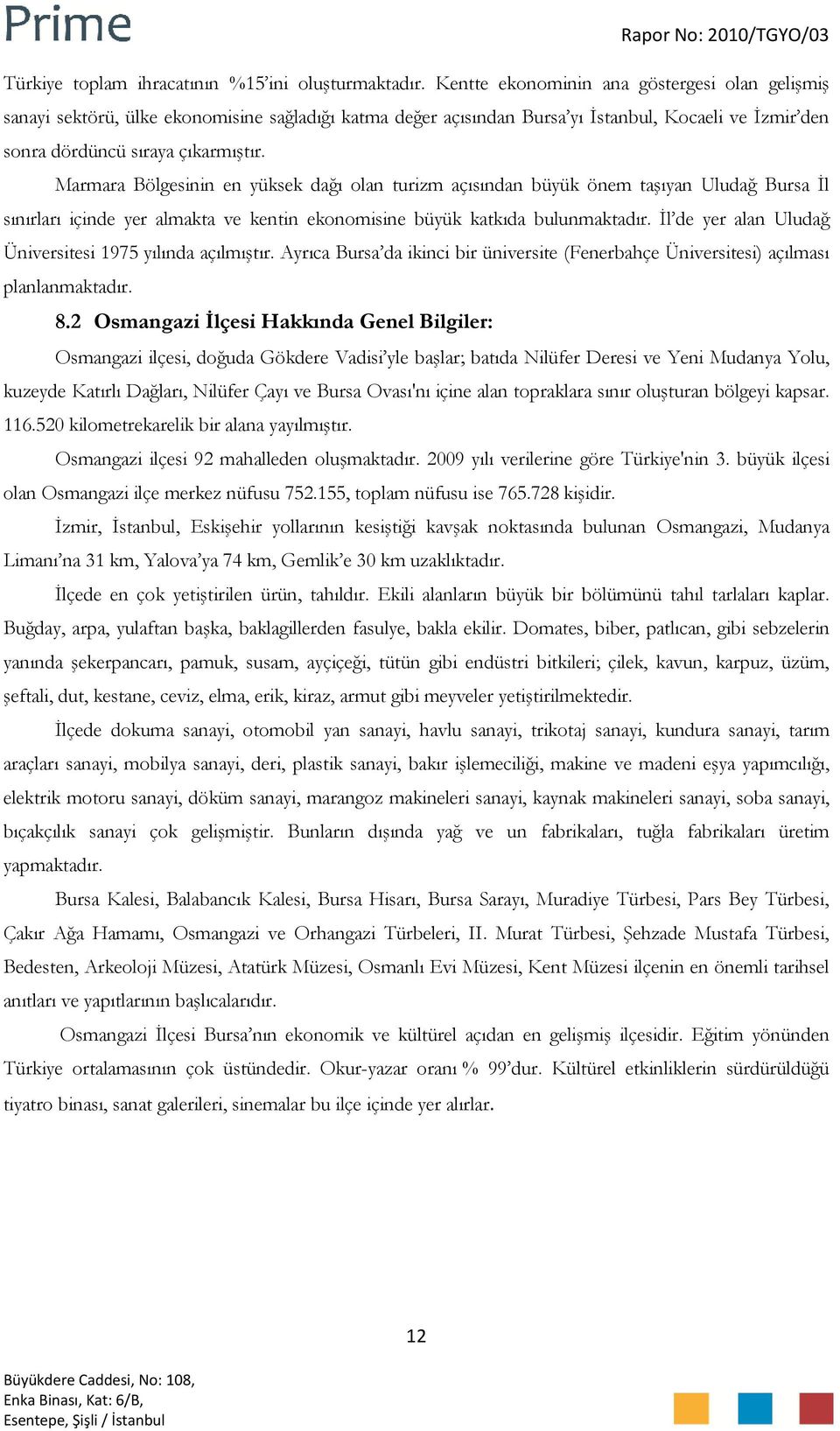 Prime

Rapor No: 2010/TGYO/03

Türkiye toplam ihracatının %15'ini oluşturmaktadır. Kentte ekonominin ana göstergesi olan gelişmiş sanayi sektörü, ülke ekonomisine sağladığı katma değer açısından Bursa'yı İstanbul, Kocaeli ve İzmir'den sonra dördüncü sıraya çıkarmıştır.

Marmara Bölgesinin en yüksek dağı olan turizm açısından büyük önem taşıyan Uludağ Bursa İl sınırları içinde yer almakta ve kentin ekonomisine büyük katkıda bulunmaktadır. İl'de yer alan Uludağ Üniversitesi 1975 yılında açılmıştır. Ayrıca Bursa'da ikinci bir üniversite (Fenerbahçe Üniversitesi) açılması planlanmaktadır.

8.2 Osmangazi İlçesi Hakkında Genel Bilgiler:

Osmangazi ilçesi, doğuda Gökdere Vadisi'yle başlar; batıda Nilüfer Deresi ve Yeni Mudanya Yolu, kuzeyde Katırlı Dağları, Nilüfer Çayı ve Bursa Ovası'nı içine alan topraklara sınır oluşturan bölgeyi kapsar. 116.520 kilometrekarelik bir alana yayılmıştır.

Osmangazi ilçesi 92 mahalleden oluşmaktadır. 2009 yılı verilerine göre Türkiye'nin 3. büyük ilçesi olan Osmangazi ilçe merkez nüfusu 752.155, toplam nüfusu ise 765.728 kişidir.

İzmir, İstanbul, Eskişehir yollarının kesiştiği kavşak noktasında bulunan Osmangazi, Mudanya Limanı'na 31 km, Yalova'ya 74 km, Gemlik'e 30 km uzaklıktadır.

İlçede en çok yetiştirilen ürün, tahıldır. Ekili alanların büyük bir bölümünü tahıl tarlaları kaplar. Buğday, arpa, yulaftan başka, baklagillerden fasulye, bakla ekilir. Domates, biber, patlıcan, gibi sebzelerin yanında şekerpancarı, pamuk, susam, ayçiçeği, tütün gibi endüstri bitkileri; çilek, kavun, karpuz, üzüm, şeftali, dut, kestane, ceviz, elma, erik, kiraz, armut gibi meyveler yetiştirilmektedir.

İlçede dokuma sanayi, otomobil yan sanayi, havlu sanayi, trikotaj sanayi, kundura sanayi, tarım araçları sanayi, mobilya sanayi, deri, plastik sanayi, bakır işlemeciliği, makine ve madeni eşya yapımcılığı, elektrik motoru sanayi, döküm sanayi, marangoz makineleri sanayi, kaynak makineleri sanayi, soba sanayi, bıçakçılık sanayi çok gelişmiştir. Bunların dışında yağ ve un fabrikaları, tuğla fabrikaları üretim yapmaktadır.

Bursa Kalesi, Balabancık Kalesi, Bursa Hisarı, Bursa Sarayı, Muradiye Türbesi, Pars Bey Türbesi, Çakır Ağa Hamamı, Osmangazi ve Orhangazi Türbeleri, II. Murat Türbesi, Şehzade Mustafa Türbesi, Bedesten, Arkeoloji Müzesi, Atatürk Müzesi, Osmanlı Evi Müzesi, Kent Müzesi ilçenin en önemli tarihsel anıtları ve yapıtlarının başlıcalarıdır.

Osmangazi İlçesi Bursa'nın ekonomik ve kültürel açıdan en gelişmiş ilçesidir. Eğitim yönünden Türkiye ortalamasının çok üstündedir. Okur-yazar oranı % 99'dur. Kültürel etkinliklerin sürdürüldüğü tiyatro binası, sanat galerileri, sinemalar bu ilçe içinde yer alırlar.

12

Büyükdere Caddesi, No: 108,
Enka Binası, Kat: 6/B,
Esentepe, Şişli / İstanbul